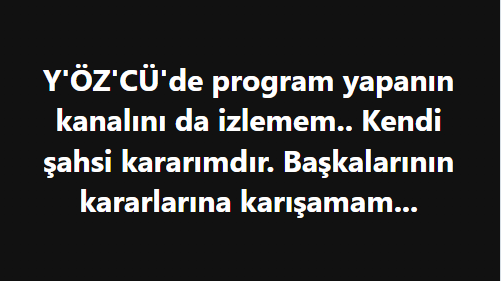 Y'ÖZ'CÜ'de program yapanın kanalını da izlemem.. Kendi şahsi kararımdır. Başkalarının kararlarına karışamam...